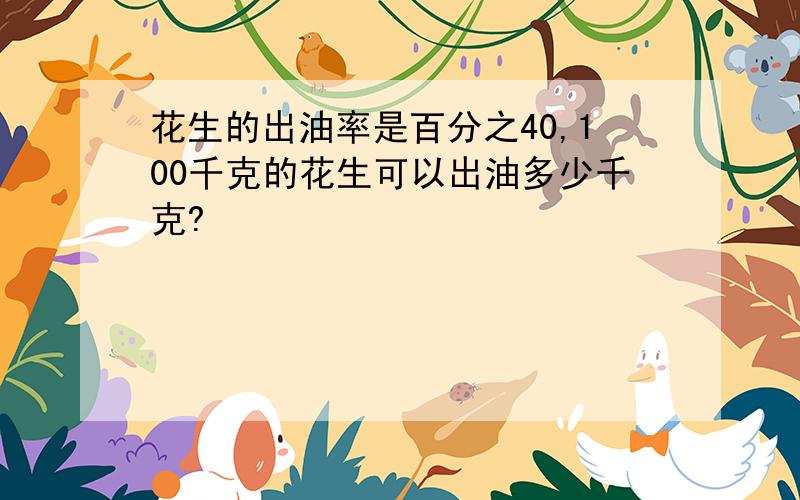 花生的出油率是百分之40,100千克的花生可以出油多少千克?